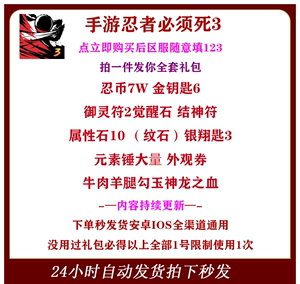 3

手游忍者必须死3

点立即购买后区服随意填123

拍一件发你全套礼包

忍币7W 金钥匙6

御灵符2觉醒石 结神符

属性石10 （纹石）银翔匙3

元素锤大量 外观券

牛肉羊腿勾玉神龙之血

-—内容持续更新—-

下单秒发货安卓IOS全渠道通用

没用过礼包必得以上全部1号限制使用1次

24小时自动发货拍下秒发